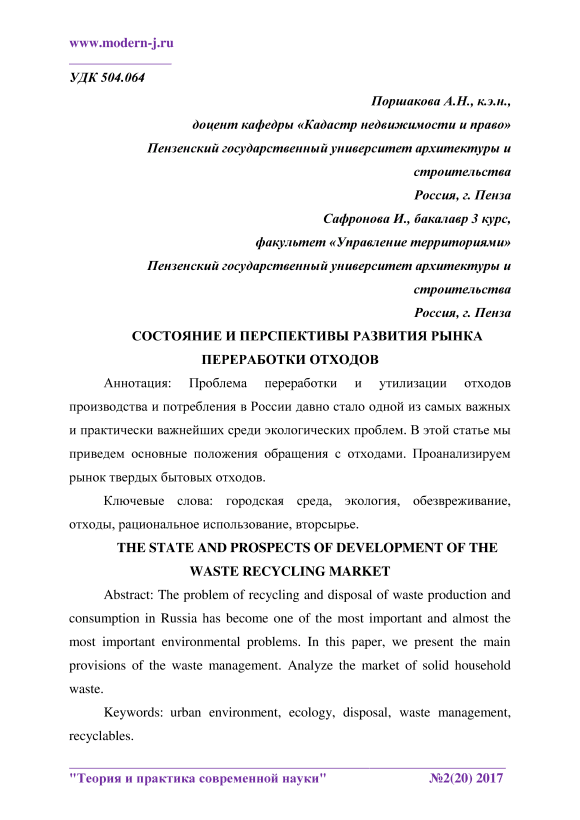 www.modern-j.ru

УДК 504.064

Поршакова А.Н., к.э.н.,
доцент кафедры «Кадастр недвижимости и право»
Пензенский государственный университет архитектуры и строительства
Россия, г. Пенза
Сафронова И., бакалавр 3 курс,
факультет «Управление территориями»
Пензенский государственный университет архитектуры и строительства
Россия, г. Пенза

СОСТОЯНИЕ И ПЕРСПЕКТИВЫ РАЗВИТИЯ РЫНКА ПЕРЕРАБОТКИ ОТХОДОВ

Аннотация: Проблема переработки и утилизации отходов производства и потребления в России давно стало одной из самых важных и практически важнейших среди экологических проблем. В этой статье мы приведем основные положения обращения с отходами. Проанализируем рынок твердых бытовых отходов.

Ключевые слова: городская среда, экология, обезвреживание, отходы, рациональное использование, вторсырье.

THE STATE AND PROSPECTS OF DEVELOPMENT OF THE WASTE RECYCLING MARKET

Abstract: The problem of recycling and disposal of waste production and consumption in Russia has become one of the most important and almost the most important environmental problems. In this paper, we present the main provisions of the waste management. Analyze the market of solid household waste.

Keywords: urban environment, ecology, disposal, waste management, recyclables.

"Теория и практика современной науки" №2(20) 2017